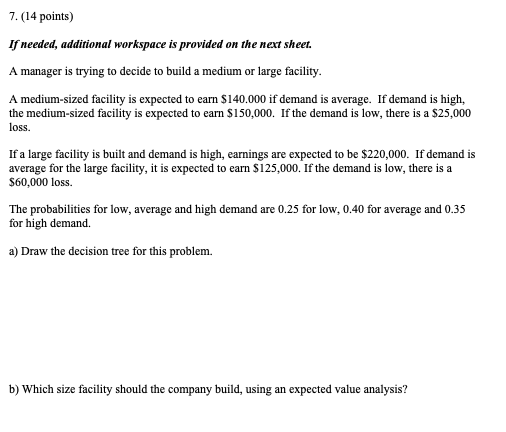 7. (14 points)

If needed, additional workspace is provided on the next sheet.

A manager is trying to decide to build a medium or large facility.

A medium-sized facility is expected to earn \$140.000 if demand is average. If demand is high, the medium-sized facility is expected to earn \$150,000. If the demand is low, there is a \$25,000 loss.

If a large facility is built and demand is high, earnings are expected to be \$220,000. If demand is average for the large facility, it is expected to earn \$125,000. If the demand is low, there is a \$60,000 loss.

The probabilities for low, average and high demand are 0.25 for low, 0.40 for average and 0.35 for high demand.

a) Draw the decision tree for this problem.

b) Which size facility should the company build, using an expected value analysis?